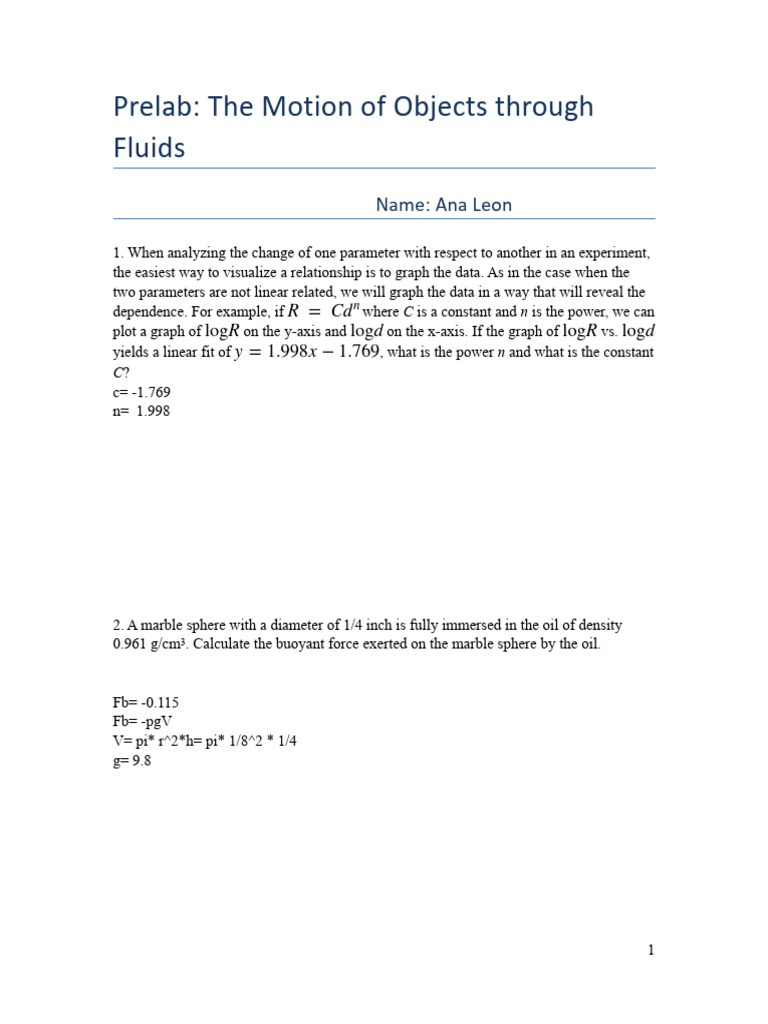 Prelab: The Motion of Objects through Fluids

Name: Ana Leon

1. When analyzing the change of one parameter with respect to another in an experiment, the easiest way to visualize a relationship is to graph the data. As in the case when the two parameters are not linear related, we will graph the data in a way that will reveal the dependence. For example, if $R = Cd^n$ where $C$ is a constant and $n$ is the power, we can plot a graph of $\log R$ on the y-axis and $\log d$ on the x-axis. If the graph of $\log R$ vs. $\log d$ yields a linear fit of $y = 1.998x - 1.769$, what is the power $n$ and what is the constant $C$?
c= -1.769
n= 1.998

2. A marble sphere with a diameter of 1/4 inch is fully immersed in the oil of density 0.961 g/cm³. Calculate the buoyant force exerted on the marble sphere by the oil.

Fb= -0.115
Fb= -pgV
V= pi* r^2*h= pi* 1/8^2 * 1/4
g= 9.8

1